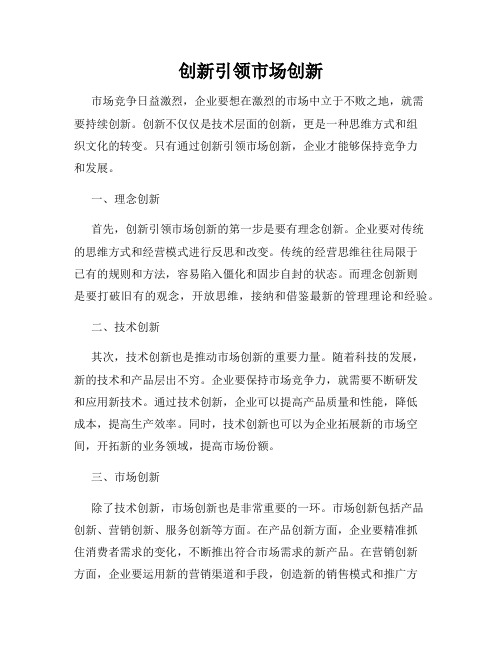 创新引领市场创新

市场竞争日益激烈，企业要想在激烈的市场中立于不败之地，就需要持续创新。创新不仅仅是技术层面的创新，更是一种思维方式和组织文化的转变。只有通过创新引领市场创新，企业才能够保持竞争力和发展。

一、理念创新

首先，创新引领市场创新的第一步是要有理念创新。企业要对传统的思维方式和经营模式进行反思和改变。传统的经营思维往往局限于已有的规则和方法，容易陷入僵化和固步自封的状态。而理念创新则是要打破旧有的观念，开放思维，接纳和借鉴最新的管理理论和经验。

二、技术创新

其次，技术创新也是推动市场创新的重要力量。随着科技的发展，新的技术和产品层出不穷。企业要保持市场竞争力，就需要不断研发和应用新技术。通过技术创新，企业可以提高产品质量和性能，降低成本，提高生产效率。同时，技术创新也可以为企业拓展新的市场空间，开拓新的业务领域，提高市场份额。

三、市场创新

除了技术创新，市场创新也是非常重要的一环。市场创新包括产品创新、营销创新、服务创新等方面。在产品创新方面，企业要精准抓住消费者需求的变化，不断推出符合市场需求的新产品。在营销创新方面，企业要运用新的营销渠道和手段，创造新的销售模式和推广方